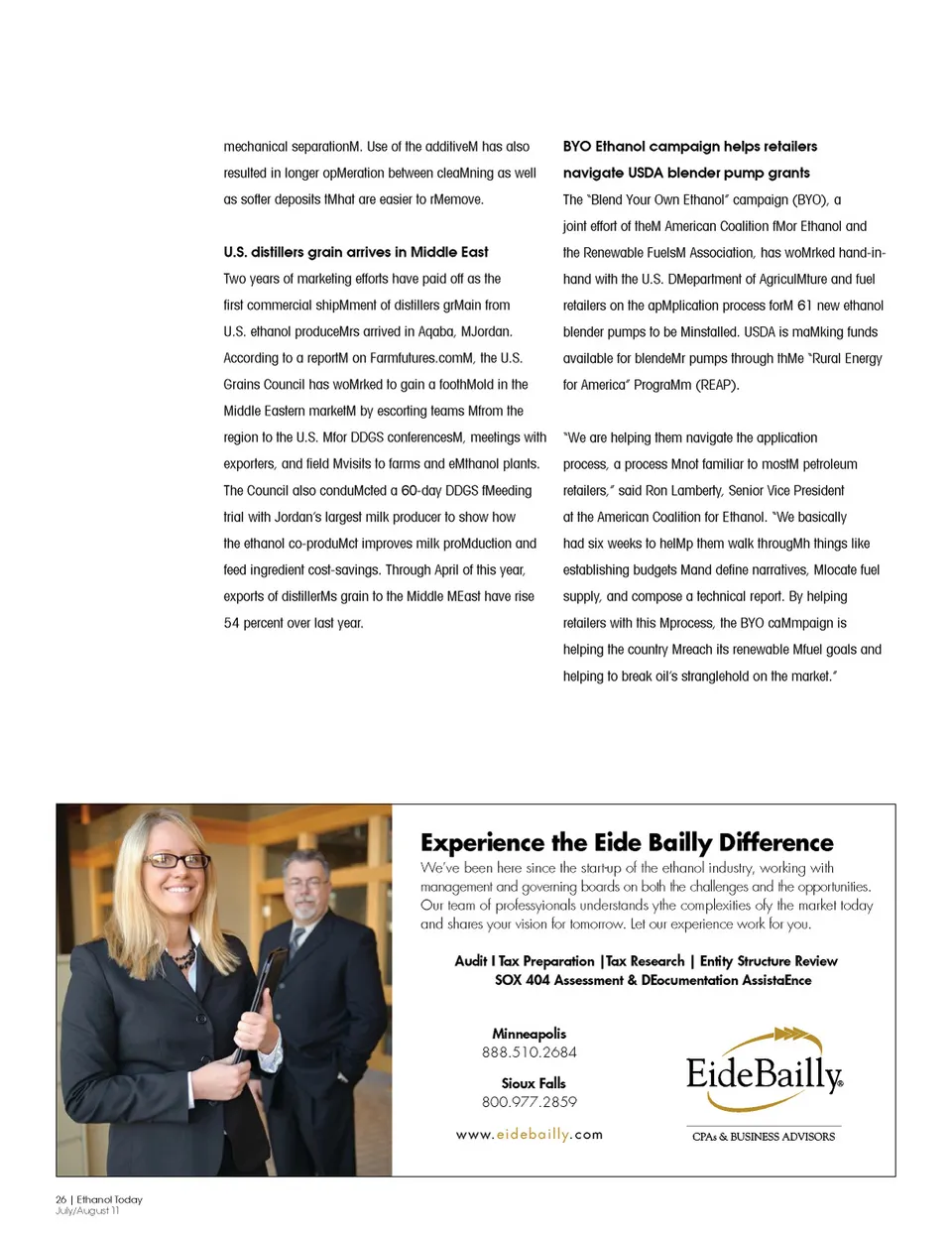 mechanical separationM. Use of the additiveM has also resulted in longer opMeration between cleaMning as well as softer deposits tMhat are easier to rMemove.

U.S. distillers grain arrives in Middle East
Two years of marketing efforts have paid off as the first commercial shipMment of distillers grMain from U.S. ethanol produceMrs arrived in Aqaba, MJordan. According to a reportM on Farmfutures.comM, the U.S. Grains Council has woMrked to gain a foothMold in the Middle Eastern marketM by escorting teams Mfrom the region to the U.S. Mfor DDGS conferencesM, meetings with exporters, and field Mvisits to farms and eMthanol plants. The Council also conduMcted a 60-day DDGS fMeeding trial with Jordan's largest milk producer to show how the ethanol co-produMct improves milk proMduction and feed ingredient cost-savings. Through April of this year, exports of distillerMs grain to the Middle MEast have rise 54 percent over last year.

BYO Ethanol campaign helps retailers navigate USDA blender pump grants
The "Blend Your Own Ethanol" campaign (BYO), a joint effort of theM American Coalition fMor Ethanol and the Renewable FuelsM Association, has woMrked hand-in-hand with the U.S. DMepartment of AgriculMture and fuel retailers on the apMplication process forM 61 new ethanol blender pumps to be Minstalled. USDA is maMking funds available for blendeMr pumps through thMe "Rural Energy for America" PrograMm (REAP).

"We are helping them navigate the application process, a process Mnot familiar to mostM petroleum retailers," said Ron Lamberty, Senior Vice President at the American Coalition for Ethanol. "We basically had six weeks to helMp them walk througMh things like establishing budgets Mand define narratives, Mlocate fuel supply, and compose a technical report. By helping retailers with this Mprocess, the BYO caMmpaign is helping the country Mreach its renewable Mfuel goals and helping to break oil's stranglehold on the market."

Experience the Eide Bailly Difference
We've been here since the start-up of the ethanol industry, working with management and governing boards on both the challenges and the opportunities. Our team of professyionals understands ythe complexities ofy the market today and shares your vision for tomorrow. Let our experience work for you.

Audit I Tax Preparation |Tax Research | Entity Structure Review
SOX 404 Assessment & DEocumentation AssistaEnce

Minneapolis
888.510.2684

Sioux Falls
800.977.2859

www.eidebailly.com

EideBailly®
CPAs & BUSINESS ADVISORS

26 | Ethanol Today
July/August 11